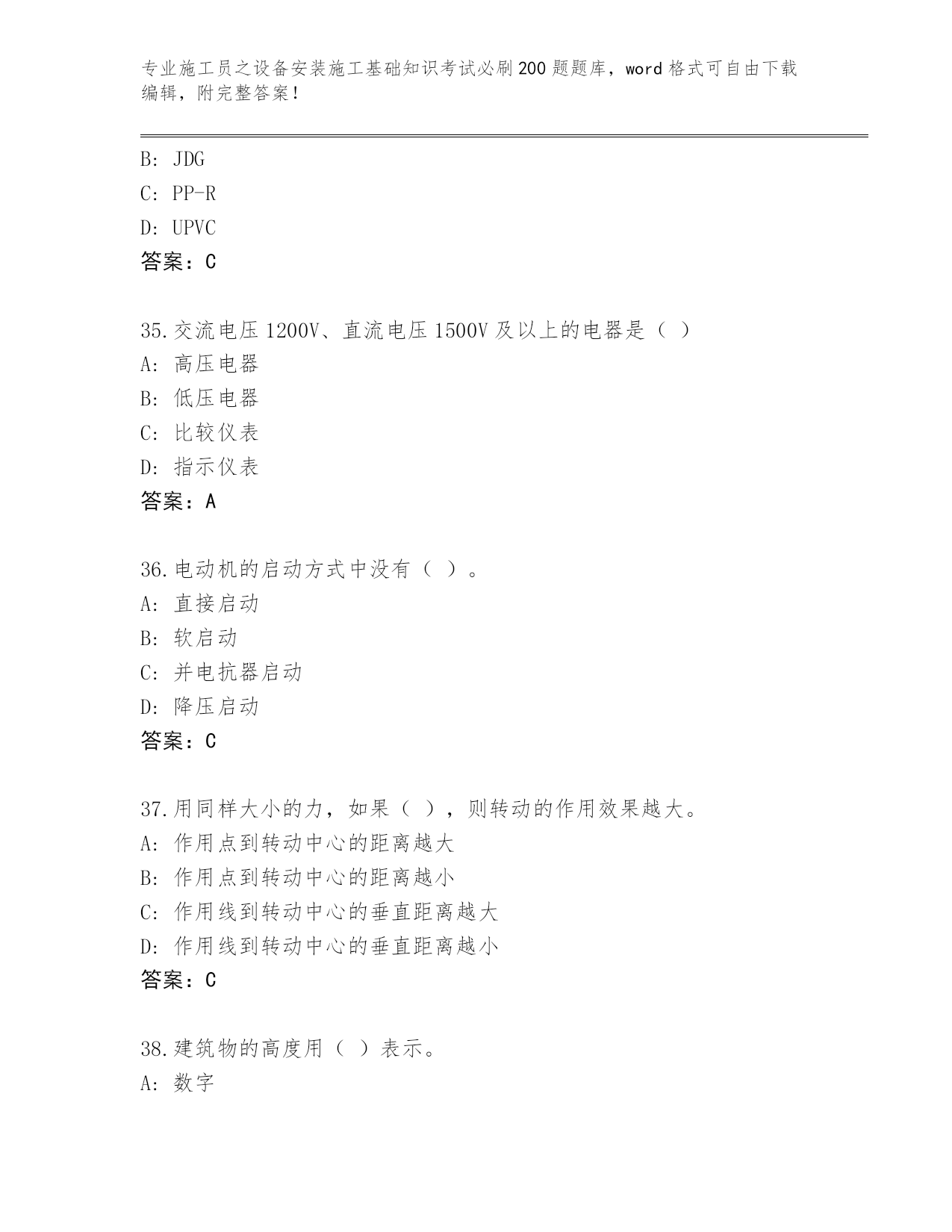 专业施工员之设备安装施工基础知识考试必刷200题题库，word格式可自由下载编辑，附完整答案！

B: JDG
C: PP-R
D: UPVC
答案：C

35.交流电压1200V、直流电压1500V及以上的电器是（ ）
A: 高压电器
B: 低压电器
C: 比较仪表
D: 指示仪表
答案：A

36.电动机的启动方式中没有（ ）。
A: 直接启动
B: 软启动
C: 并电抗器启动
D: 降压启动
答案：C

37.用同样大小的力，如果（ ），则转动的作用效果越大。
A: 作用点到转动中心的距离越大
B: 作用点到转动中心的距离越小
C: 作用线到转动中心的垂直距离越大
D: 作用线到转动中心的垂直距离越小
答案：C

38.建筑物的高度用（ ）表示。
A: 数字